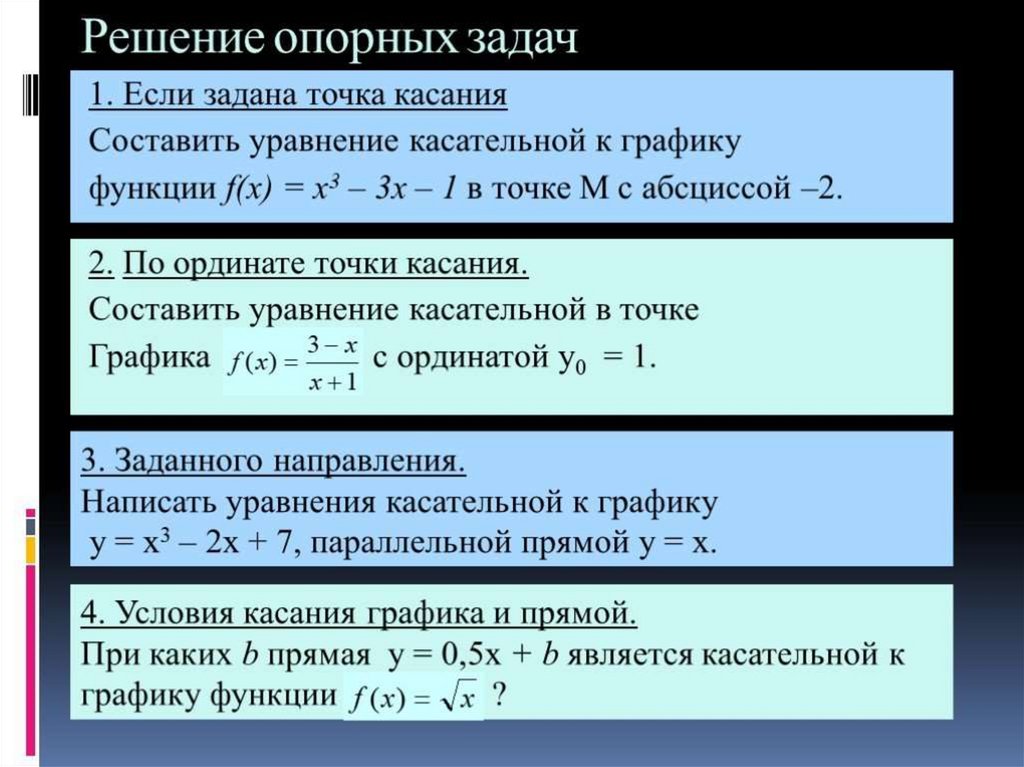 Решение опорных задач

1. Если задана точка касания
Составить уравнение касательной к графику функции $f(x) = x^3 – 3x – 1$ в точке М с абсциссой –2.

2. По ординате точки касания.
Составить уравнение касательной в точке Графика $f(x) = \frac{3-x}{x+1}$ с ординатой $y_0 = 1$.

3. Заданного направления.
Написать уравнения касательной к графику $y = x^3 – 2x + 7$, параллельной прямой $y = x$.

4. Условия касания графика и прямой.
При каких $b$ прямая $y = 0,5x + b$ является касательной к графику функции $f(x) = \sqrt{x}$ ?